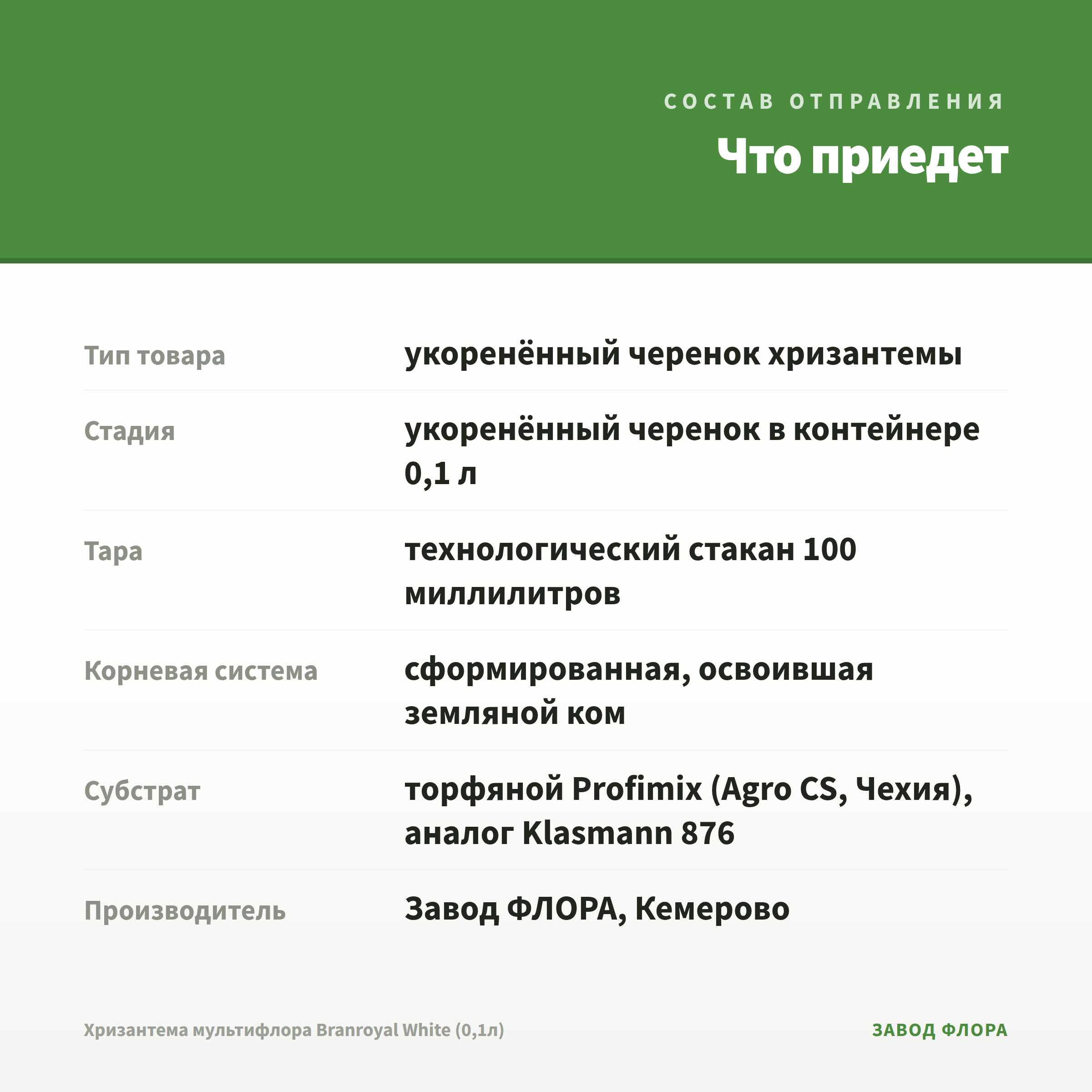 СОСТАВ ОТПРАВЛЕНИЯ

Что приедет

Тип товара
укоренённый черенок хризантемы

Стадия
укоренённый черенок в контейнере 0,1 л

Тара
технологический стакан 100 миллилитров

Корневая система
сформированная, освоившая земляной ком

Субстрат
торфяной Profimix (Agro CS, Чехия), аналог Klasmann 876

Производитель
Завод ФЛОРА, Кемерово

Хризантема мультифлора Branroyal White (0,1л)

ЗАВОД ФЛОРА